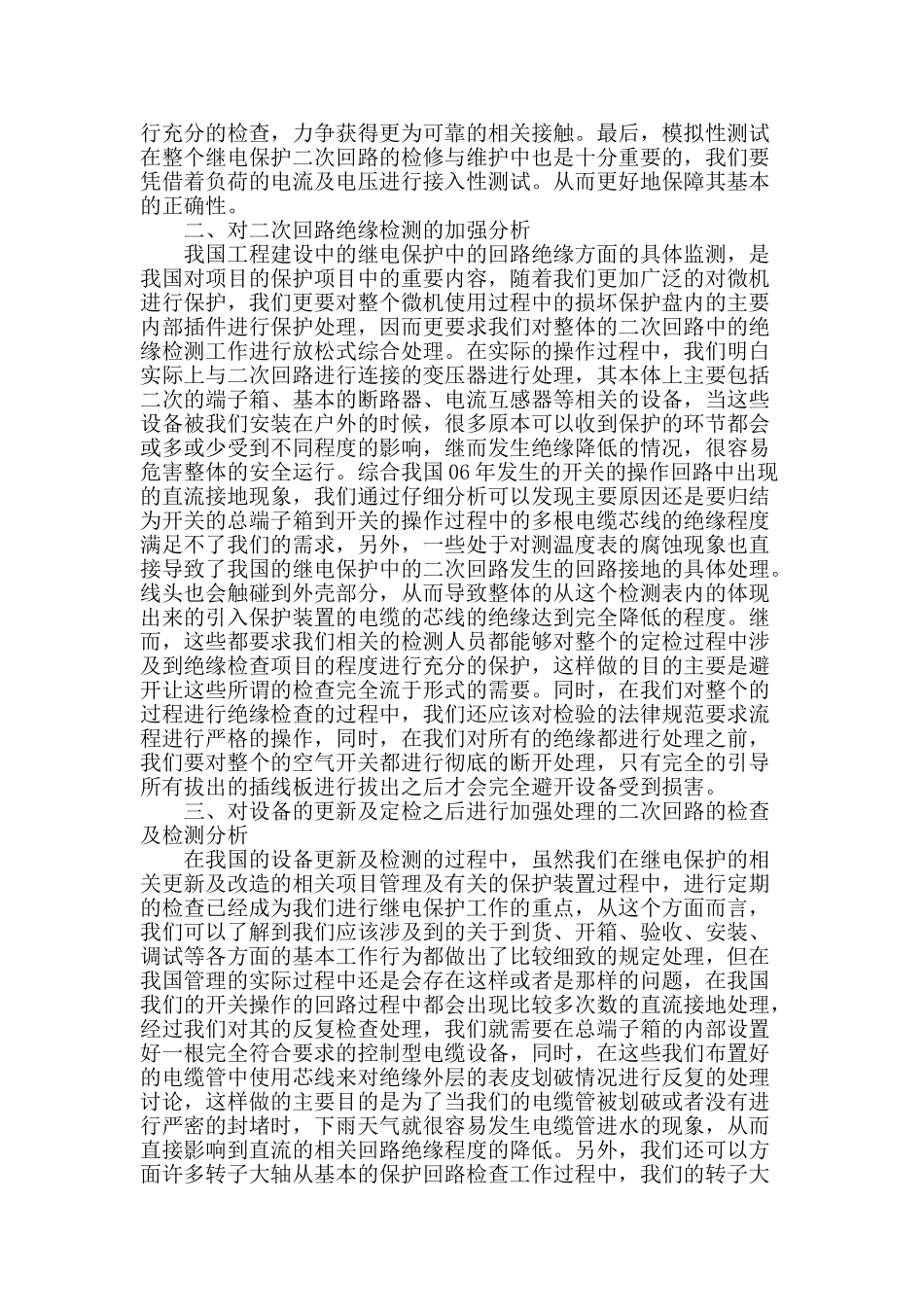 行充分的检查，力争获得更为可靠的相关接触。最后，模拟性测试在整个继电保护二次回路的检修与维护中也是十分重要的，我们要凭借着负荷的电流及电压进行接入性测试。从而更好地保障其基本的正确性。

二、对二次回路绝缘检测的加强分析

我国工程建设中的继电保护中的回路绝缘方面的具体监测，是我国对项目的保护项目中的重要内容，随着我们更加广泛的对微机进行保护，我们更要对整个微机使用过程中的损坏保护盘内的主要内部插件进行保护处理，因而更要求我们对整体的二次回路中的绝缘检测工作进行放松式综合处理。在实际的操作过程中，我们明白实际上与二次回路进行连接的变压器进行处理，其本体上主要包括二次的端子箱、基本的断路器、电流互感器等相关的设备，当这些设备被我们安装在户外的时候，很多原本可以收到保护的环节都会或多或少受到不同程度的影响，继而发生绝缘降低的情况，很容易危害整体的安全运行。综合我国06年发生的开关的操作回路中出现的直流接地现象，我们通过仔细分析可以发现主要原因还是要归结为开关的总端子箱到开关的操作过程中的多根电缆芯线的绝缘程度满足不了我们的需求，另外，一些处于对测温度表的腐蚀现象也直接导致了我国的继电保护中的二次回路发生的回路接地的具体处理。线头也会触碰到外壳部分，从而导致整体的从这个检测表内的体现出来的引入保护装置的电缆的芯线的绝缘达到完全降低的程度。继而，这些都要求我们相关的检测人员都能够对整个的定检过程中涉及到绝缘检查项目的程度进行充分的保护，这样做的目的主要是避开让这些所谓的检查完全流于形式的需要。同时，在我们对整个的过程进行绝缘检查的过程中，我们还应该对检验的法律规范要求流程进行严格的操作，同时，在我们对所有的绝缘都进行处理之前，我们要对整个的空气开关都进行彻底的断开处理，只有完全的引导所有拔出的插线板进行拔出之后才会完全避开设备受到损害。

三、对设备的更新及定检之后进行加强处理的二次回路的检查及检测分析

在我国的设备更新及检测的过程中，虽然我们在继电保护的相关更新及改造的相关项目管理及有关的保护装置过程中，进行定期的检查已经成为我们进行继电保护工作的重点，从这个方面而言，我们可以了解到我们应该涉及到的关于到货、开箱、验收、安装、调试等各方面的基本工作行为都做出了比较细致的规定处理，但在我国管理的实际过程中还是会存在这样或者是那样的问题，在我国我们的开关操作的回路过程中都会出现比较多次数的直流接地处理，经过我们对其的反复检查处理，我们就需要在总端子箱的内部设置好一根完全符合要求的控制型电缆设备，同时，在这些我们布置好的电缆管中使用芯线来对绝缘外层的表皮划破情况进行反复的处理讨论，这样做的主要目的是为了当我们的电缆管被划破或者没有进行严密的封堵时，下雨天气就很容易发生电缆管进水的现象，从而直接影响到直流的相关回路绝缘程度的降低。另外，我们还可以方面许多转子大轴从基本的保护回路检查工作过程中，我们的转子大